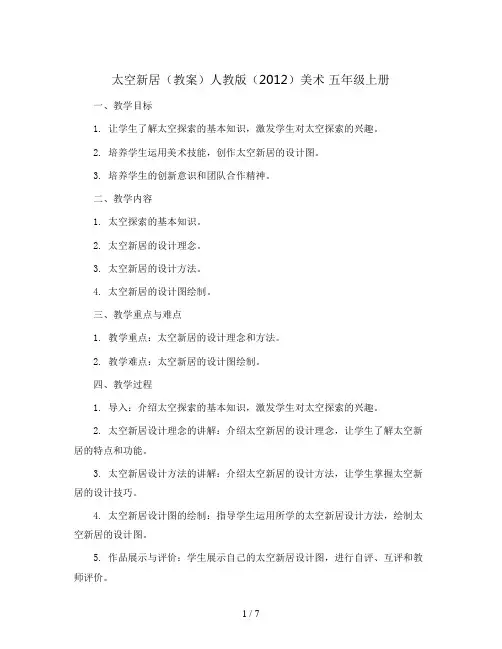 太空新居（教案）人教版（2012）美术 五年级上册

一、教学目标

1. 让学生了解太空探索的基本知识，激发学生对太空探索的兴趣。

2. 培养学生运用美术技能，创作太空新居的设计图。

3. 培养学生的创新意识和团队合作精神。

二、教学内容

1. 太空探索的基本知识。

2. 太空新居的设计理念。

3. 太空新居的设计方法。

4. 太空新居的设计图绘制。

三、教学重点与难点

1. 教学重点：太空新居的设计理念和方法。

2. 教学难点：太空新居的设计图绘制。

四、教学过程

1. 导入：介绍太空探索的基本知识，激发学生对太空探索的兴趣。

2. 太空新居设计理念的讲解：介绍太空新居的设计理念，让学生了解太空新居的特点和功能。

3. 太空新居设计方法的讲解：介绍太空新居的设计方法，让学生掌握太空新居的设计技巧。

4. 太空新居设计图的绘制：指导学生运用所学的太空新居设计方法，绘制太空新居的设计图。

5. 作品展示与评价：学生展示自己的太空新居设计图，进行自评、互评和教师评价。

1 / 7